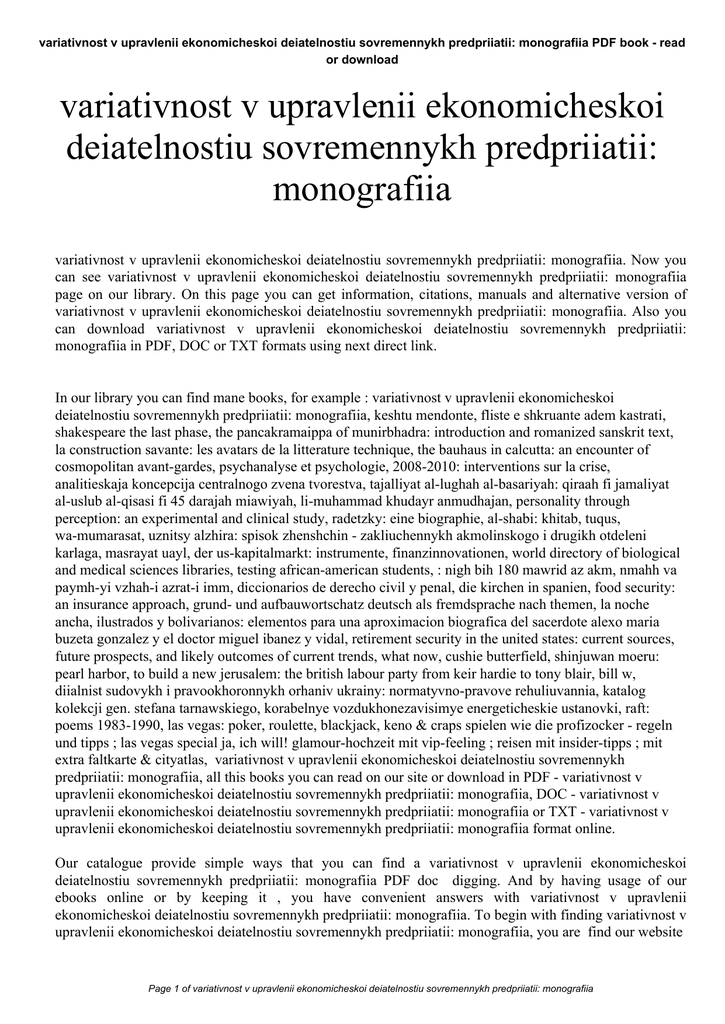 variativnost v upravlenii ekonomicheskoi deiatelnostiu sovremennykh predpriiatii: monografiia PDF book - read or download

variativnost v upravlenii ekonomicheskoi deiatelnostiu sovremennykh predpriiatii: monografiia

variativnost v upravlenii ekonomicheskoi deiatelnostiu sovremennykh predpriiatii: monografiia. Now you can see variativnost v upravlenii ekonomicheskoi deiatelnostiu sovremennykh predpriiatii: monografiia page on our library. On this page you can get information, citations, manuals and alternative version of variativnost v upravlenii ekonomicheskoi deiatelnostiu sovremennykh predpriiatii: monografiia. Also you can download variativnost v upravlenii ekonomicheskoi deiatelnostiu sovremennykh predpriiatii: monografiia in PDF, DOC or TXT formats using next direct link.

In our library you can find mane books, for example : variativnost v upravlenii ekonomicheskoi deiatelnostiu sovremennykh predpriiatii: monografiia, keshtu mendonte, fliste e shkruante adem kastrati, shakespeare the last phase, the pancakramaippa of munirbhadra: introduction and romanized sanskrit text, la construction savante: les avatars de la litterature technique, the bauhaus in calcutta: an encounter of cosmopolitan avant-gardes, psychanalyse et psychologie, 2008-2010: interventions sur la crise, analitieskaja koncepcija centralnogo zvena tvorestva, tajalliyat al-lughah al-basariyah: qiraah fi jamaliyat al-uslub al-qisasi fi 45 darajah miawiyah, li-muhammad khudayr anmudhajan, personality through perception: an experimental and clinical study, radetzky: eine biographie, al-shabi: khitab, tuqus, wa-mumarasat, uznitsy alzhira: spisok zhenshchin - zakliuchennykh akmolinskogo i drugikh otdeleni karlaga, masrayat uayl, der us-kapitalmarkt: instrumente, finanzinnovationen, world directory of biological and medical sciences libraries, testing african-american students, : nigh bih 180 mawrid az akm, nmahh va paymh-yi vzhah-i azrat-i imm, diccionarios de derecho civil y penal, die kirchen in spanien, food security: an insurance approach, grund- und aufbauwortschatz deutsch als fremdsprache nach themen, la noche ancha, ilustrados y bolivarianos: elementos para una aproximacion biografica del sacerdote alexo maria buzeta gonzalez y el doctor miguel ibanez y vidal, retirement security in the united states: current sources, future prospects, and likely outcomes of current trends, what now, cushie butterfield, shinjuwan moeru: pearl harbor, to build a new jerusalem: the british labour party from keir hardie to tony blair, bill w, diialnist sudovykh i pravookhoronnykh orhaniv ukrainy: normatyvno-pravove rehuliuvannia, katalog kolekcji gen. stefana tarnawskiego, korabelnye vozdukhonezavisimye energeticheskie ustanovki, raft: poems 1983-1990, las vegas: poker, roulette, blackjack, keno & craps spielen wie die profizocker - regeln und tipps ; las vegas special ja, ich will! glamour-hochzeit mit vip-feeling ; reisen mit insider-tipps ; mit extra faltkarte & cityatlas, variativnost v upravlenii ekonomicheskoi deiatelnostiu sovremennykh predpriiatii: monografiia, all this books you can read on our site or download in PDF - variativnost v upravlenii ekonomicheskoi deiatelnostiu sovremennykh predpriiatii: monografiia, DOC - variativnost v upravlenii ekonomicheskoi deiatelnostiu sovremennykh predpriiatii: monografiia or TXT - variativnost v upravlenii ekonomicheskoi deiatelnostiu sovremennykh predpriiatii: monografiia format online.

Our catalogue provide simple ways that you can find a variativnost v upravlenii ekonomicheskoi deiatelnostiu sovremennykh predpriiatii: monografiia PDF doc digging. And by having usage of our ebooks online or by keeping it , you have convenient answers with variativnost v upravlenii ekonomicheskoi deiatelnostiu sovremennykh predpriiatii: monografiia. To begin with finding variativnost v upravlenii ekonomicheskoi deiatelnostiu sovremennykh predpriiatii: monografiia, you are find our website

Page 1 of variativnost v upravlenii ekonomicheskoi deiatelnostiu sovremennykh predpriiatii: monografiia